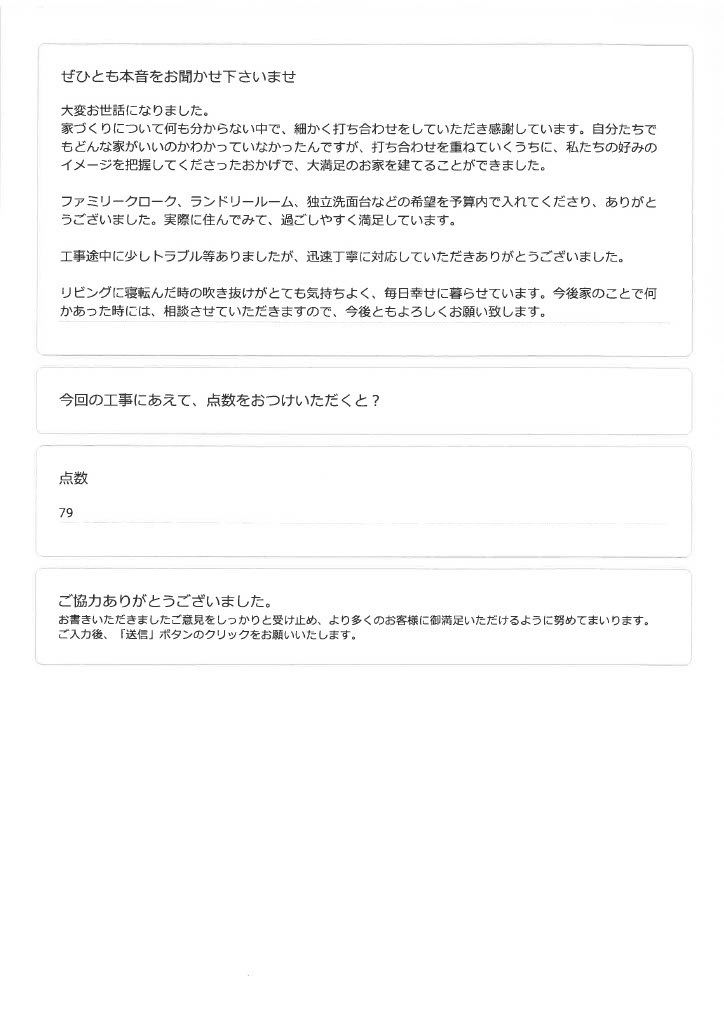 ぜひとも本音をお聞かせ下さいませ

大変お世話になりました。
家づくりについて何も分からない中で、細かく打ち合わせをしていただき感謝しています。自分たちでもどんな家がいいのかわかっていなかったんですが、打ち合わせを重ねていくうちに、私たちの好みのイメージを把握してくださったおかげで、大満足のお家を建てることができました。

ファミリークローク、ランドリールーム、独立洗面台などの希望を予算内で入れてくださり、ありがとうございました。実際に住んでみて、過ごしやすく満足しています。

工事途中に少しトラブル等ありましたが、迅速丁寧に対応していただきありがとうございました。

リビングに寝転んだ時の吹き抜けがとても気持ちよく、毎日幸せに暮らせています。今後家のことで何かあった時には、相談させていただきますので、今後ともよろしくお願い致します。

今回の工事にあえて、点数をおつけいただくと？

点数

79

ご協力ありがとうございました。
お書きいただきましたご意見をしっかりと受け止め、より多くのお客様に御満足いただけるように努めてまいります。
ご入力後、「送信」ボタンのクリックをお願いいたします。